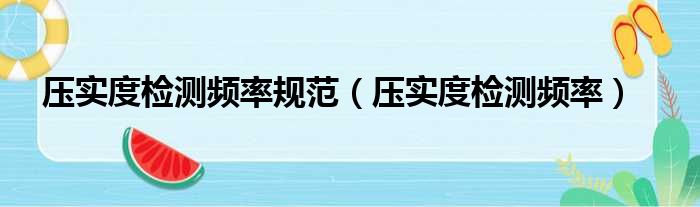 压实度检测频率规范（压实度检测频率）